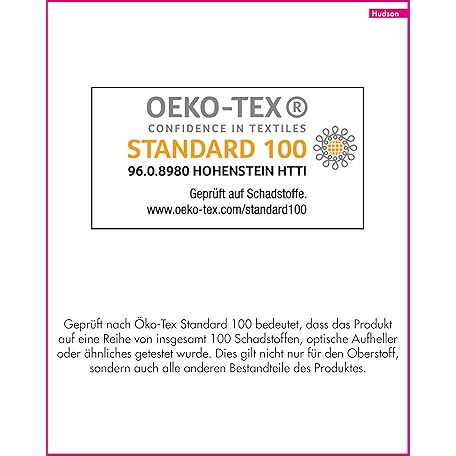 Hudson

OEKO-TEX®
CONFIDENCE IN TEXTILES
STANDARD 100
96.0.8980 HOHENSTEIN HTTI
Geprüft auf Schadstoffe.
www.oeko-tex.com/standard100

Geprüft nach Öko-Tex Standard 100 bedeutet, dass das Produkt auf eine Reihe von insgesamt 100 Schadstoffen, optische Aufheller oder ähnliches getestet wurde. Dies gilt nicht nur für den Oberstoff, sondern auch alle anderen Bestandteile des Produktes.